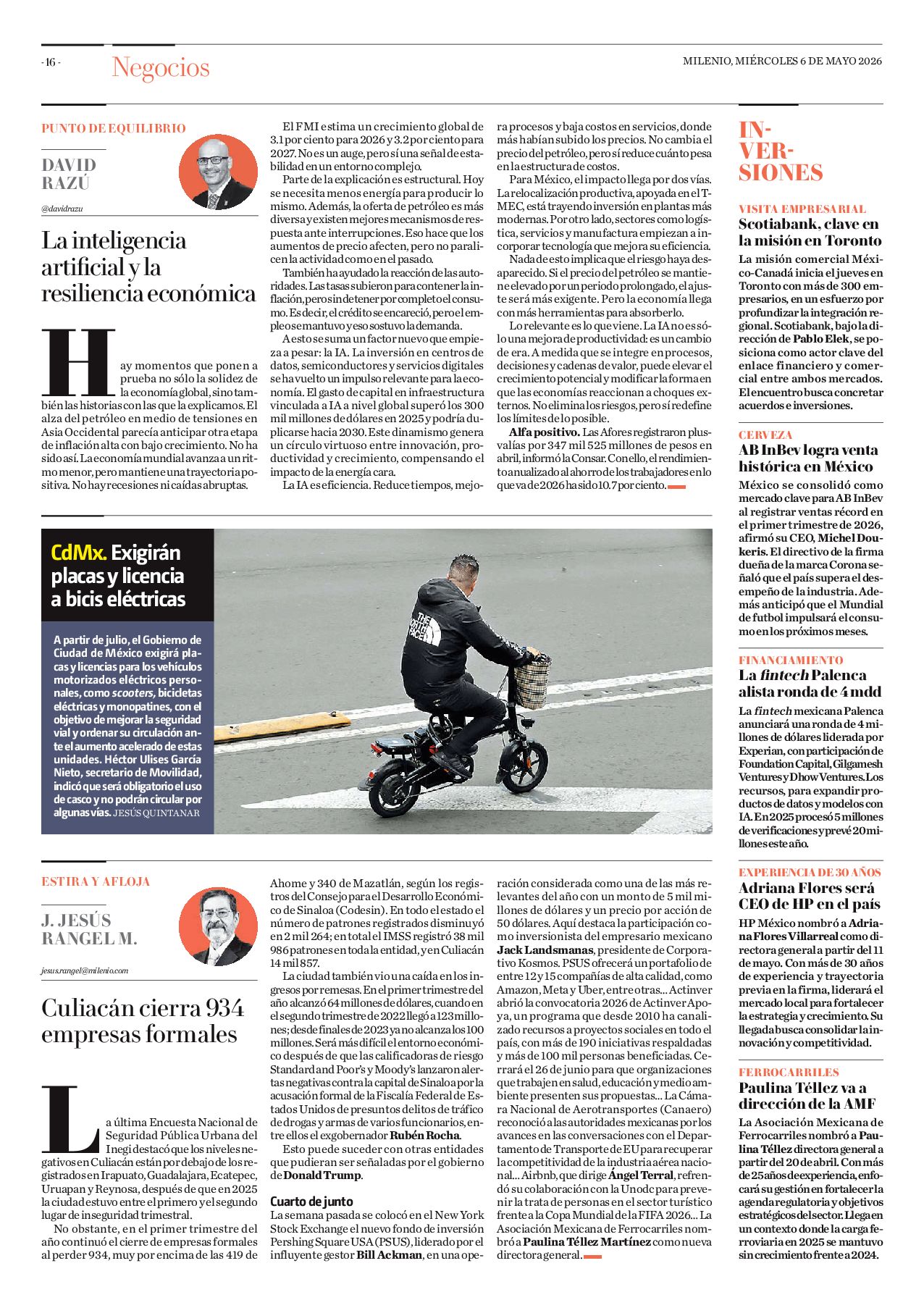 - 16 - Negocios

MILENIO, MIÉRCOLES 6 DE MAYO 2026

PUNTO DE EQUILIBRIO

DAVID RAZÚ

@davidrazu

La inteligencia artificial y la resiliencia económica

Hay momentos que ponen a prueba no sólo la solidez de la economía global, sino también las historias con las que la explicamos. El alza del petróleo en medio de tensiones en Asia Occidental parecía anticipar otra etapa de inflación alta con bajo crecimiento. No ha sido así. La economía mundial avanza a un ritmo menor, pero mantiene una trayectoria positiva. No hay recesiones ni caídas abruptas.

El FMI estima un crecimiento global de 3.1 por ciento para 2026 y 3.2 por ciento para 2027. No es un auge, pero sí una señal de estabilidad en un entorno complejo.

Parte de la explicación es estructural. Hoy se necesita menos energía para producir lo mismo. Además, la oferta de petróleo es más diversa y existen mejores mecanismos de respuesta ante interrupciones. Eso hace que los aumentos de precio afecten, pero no paralicen la actividad como en el pasado.

También ha ayudado la reacción de las autoridades. Las tasas subieron para contener la inflación, pero sin detener por completo el consumo. Es decir, el crédito se encareció, pero el empleo se mantuvo y eso sostuvo la demanda.

A esto se suma un factor nuevo que empieza a pesar: la IA. La inversión en centros de datos, semiconductores y servicios digitales se ha vuelto un impulso relevante para la economía. El gasto de capital en infraestructura vinculada a IA a nivel global superó los 300 mil millones de dólares en 2025 y podría duplicarse hacia 2030. Este dinamismo genera un círculo virtuoso entre innovación, productividad y crecimiento, compensando el impacto de la energía cara.

La IA es eficiencia. Reduce tiempos, mejora procesos y baja costos en servicios, donde más habían subido los precios. No cambia el precio del petróleo, pero sí reduce cuánto pesa en la estructura de costos.

Para México, el impacto llega por dos vías. La relocalización productiva, apoyada en el T-MEC, está trayendo inversión en plantas más modernas. Por otro lado, sectores como logística, servicios y manufactura empiezan a incorporar tecnología que mejora su eficiencia.

Nada de esto implica que el riesgo haya desaparecido. Si el precio del petróleo se mantiene elevado por un periodo prolongado, el ajuste será más exigente. Pero la economía llega con más herramientas para absorberlo.

Lo relevante es lo que viene. La IA no es sólo una mejora de productividad: es un cambio de era. A medida que se integre en procesos, decisiones y cadenas de valor, puede elevar el crecimiento potencial y modificar la forma en que las economías reaccionan a choques externos. No elimina los riesgos, pero sí redefine los límites de lo posible.

Alfa positivo. Las Afores registraron plusvalías por 347 mil 525 millones de pesos en abril, informó la Consar. Con ello, el rendimiento anualizado al ahorro de los trabajadores en lo que va de 2026 ha sido 10.7 por ciento.

CdMx. Exigirán placas y licencia a bicis eléctricas

A partir de julio, el Gobierno de Ciudad de México exigirá placas y licencias para los vehículos motorizados eléctricos personales, como scooters, bicicletas eléctricas y monopatines, con el objetivo de mejorar la seguridad vial y ordenar su circulación ante el aumento acelerado de estas unidades. Héctor Ulises García Nieto, secretario de Movilidad, indicó que será obligatorio el uso de casco y no podrán circular por algunas vías. JESÚS QUINTANAR

THE NORTH FACE

ESTIRA Y AFLOJA

J. JESÚS RANGEL M.

jesus.rangel@milenio.com

Culiacán cierra 934 empresas formales

La última Encuesta Nacional de Seguridad Pública Urbana del Inegi destacó que los niveles negativos en Culiacán están por debajo de los registrados en Irapuato, Guadalajara, Ecatepec, Uruapan y Reynosa, después de que en 2025 la ciudad estuvo entre el primero y el segundo lugar de inseguridad trimestral.

No obstante, en el primer trimestre del año continuó el cierre de empresas formales al perder 934, muy por encima de las 419 de Ahome y 340 de Mazatlán, según los registros del Consejo para el Desarrollo Económico de Sinaloa (Codesin). En todo el estado el número de patrones registrados disminuyó en 2 mil 264; en total el IMSS registró 38 mil 986 patrones en toda la entidad, y en Culiacán 14 mil 857.

La ciudad también vio una caída en los ingresos por remesas. En el primer trimestre del año alcanzó 64 millones de dólares, cuando en el segundo trimestre de 2022 llegó a 123 millones; desde finales de 2023 ya no alcanza los 100 millones. Será más difícil el entorno económico después de que las calificadoras de riesgo Standard and Poor's y Moody's lanzaron alertas negativas contra la capital de Sinaloa por la acusación formal de la Fiscalía Federal de Estados Unidos de presuntos delitos de tráfico de drogas y armas de varios funcionarios, entre ellos el exgobernador Rubén Rocha.

Esto puede suceder con otras entidades que pudieran ser señaladas por el gobierno de Donald Trump.

Cuarto de junto
La semana pasada se colocó en el New York Stock Exchange el nuevo fondo de inversión Pershing Square USA (PSUS), liderado por el influyente gestor Bill Ackman, en una operación considerada como una de las más relevantes del año con un monto de 5 mil millones de dólares y un precio por acción de 50 dólares. Aquí destaca la participación como inversionista del empresario mexicano Jack Landsmanas, presidente de Corporativo Kosmos. PSUS ofrecerá un portafolio de entre 12 y 15 compañías de alta calidad, como Amazon, Meta y Uber, entre otras... Actinver abrió la convocatoria 2026 de Actinver Apoya, un programa que desde 2010 ha canalizado recursos a proyectos sociales en todo el país, con más de 190 iniciativas respaldadas y más de 100 mil personas beneficiadas. Cerrará el 26 de junio para que organizaciones que trabajen en salud, educación y medio ambiente presenten sus propuestas... La Cámara Nacional de Aerotransportes (Canaero) reconoció a las autoridades mexicanas por los avances en las conversaciones con el Departamento de Transporte de EU para recuperar la competitividad de la industria aérea nacional... Airbnb, que dirige Ángel Terral, refrendó su colaboración con la Unodc para prevenir la trata de personas en el sector turístico frente a la Copa Mundial de la FIFA 2026... La Asociación Mexicana de Ferrocarriles nombró a Paulina Téllez Martínez como nueva directora general.

INVERSIONES

VISITA EMPRESARIAL
Scotiabank, clave en la misión en Toronto
La misión comercial México-Canadá inicia el jueves en Toronto con más de 300 empresarios, en un esfuerzo por profundizar la integración regional. Scotiabank, bajo la dirección de Pablo Elek, se posiciona como actor clave del enlace financiero y comercial entre ambos mercados. El encuentro busca concretar acuerdos e inversiones.

CERVEZA
AB InBev logra venta histórica en México
México se consolidó como mercado clave para AB InBev al registrar ventas récord en el primer trimestre de 2026, afirmó su CEO, Michel Doukeris. El directivo de la firma dueña de la marca Corona señaló que el país supera el desempeño de la industria. Además anticipó que el Mundial de futbol impulsará el consumo en los próximos meses.

FINANCIAMIENTO
La fintech Palenca alista ronda de 4 mdd
La fintech mexicana Palenca anunciará una ronda de 4 millones de dólares liderada por Experian, con participación de Foundation Capital, Gilgamesh Ventures y Dhow Ventures. Los recursos, para expandir productos de datos y modelos con IA. En 2025 procesó 5 millones de verificaciones y prevé 20 millones este año.

EXPERIENCIA DE 30 AÑOS
Adriana Flores será CEO de HP en el país
HP México nombró a Adriana Flores Villarreal como directora general a partir del 11 de mayo. Con más de 30 años de experiencia y trayectoria previa en la firma, liderará el mercado local para fortalecer la estrategia y crecimiento. Su llegada busca consolidar la innovación y competitividad.

FERROCARRILES
Paulina Téllez va a dirección de la AMF
La Asociación Mexicana de Ferrocarriles nombró a Paulina Téllez directora general a partir del 20 de abril. Con más de 25 años de experiencia, enfocará su gestión en fortalecer la agenda regulatoria y objetivos estratégicos del sector. Llega en un contexto donde la carga ferroviaria en 2025 se mantuvo sin crecimiento frente a 2024.